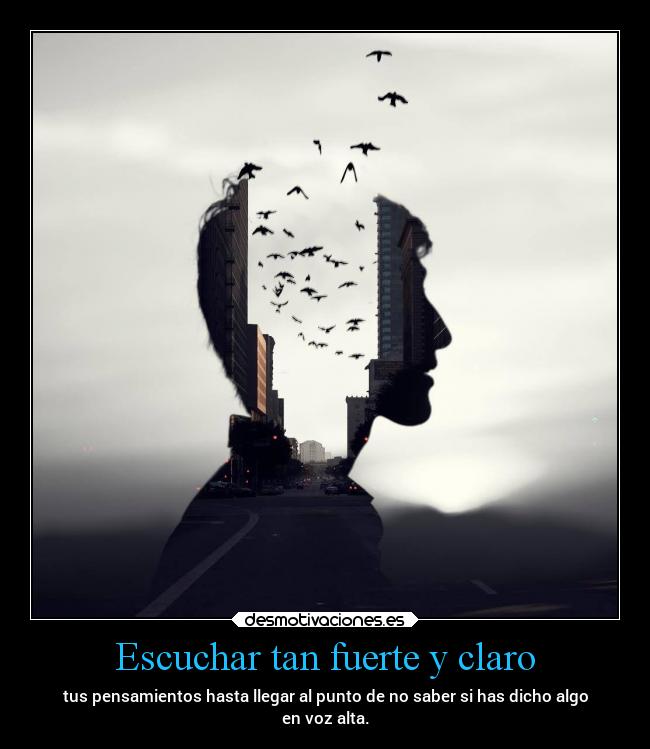 desmotivaciones.es

Escuchar tan fuerte y claro

tus pensamientos hasta llegar al punto de no saber si has dicho algo en voz alta.